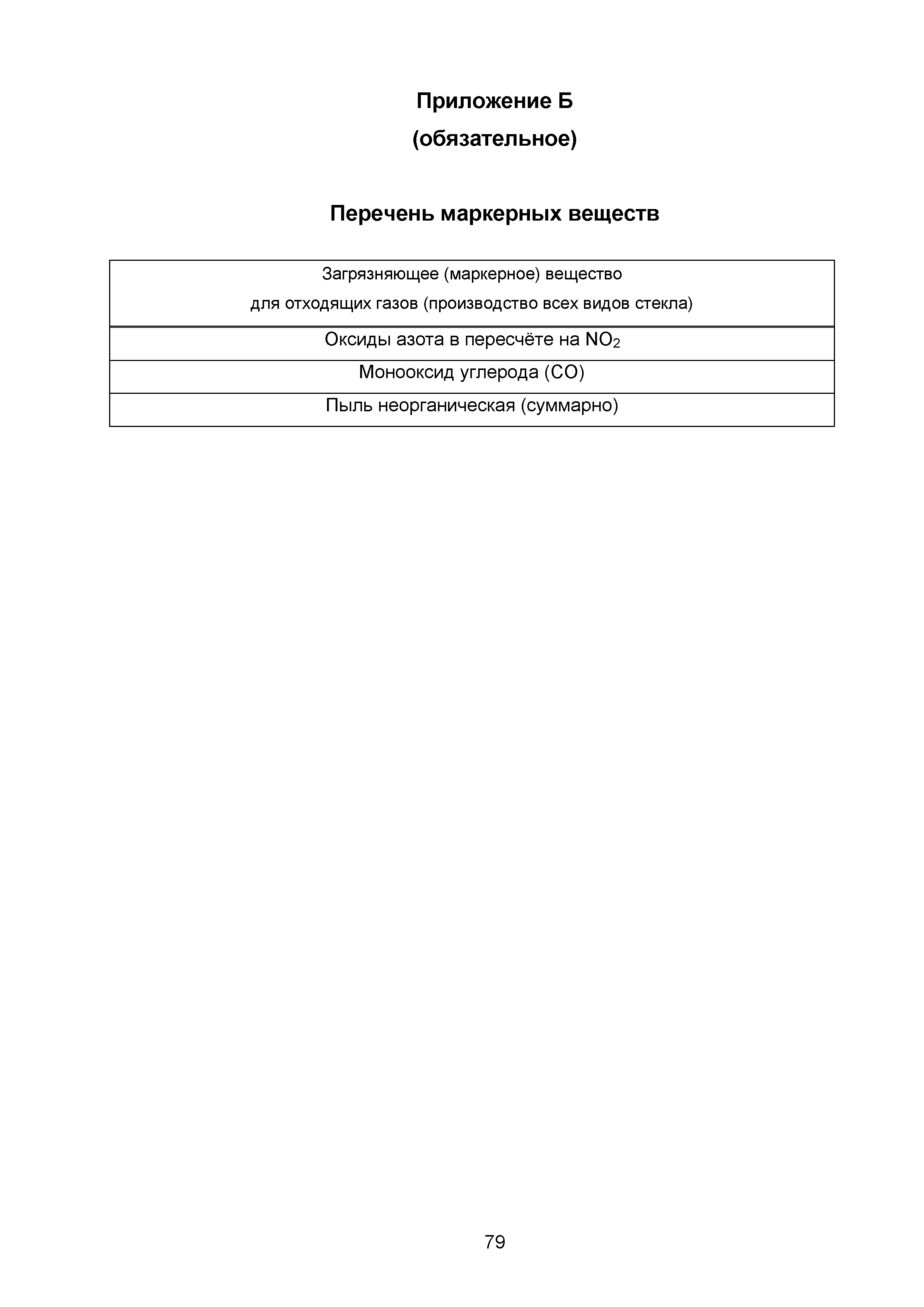 Приложение Б

(обязательное)

Перечень маркерных веществ

| Загрязняющее (маркерное) вещество для отходящих газов (производство всех видов стекла) |
|---|
| Оксиды азота в пересчёте на $NO_2$ |
| Монооксид углерода (CO) |
| Пыль неорганическая (суммарно) |

79